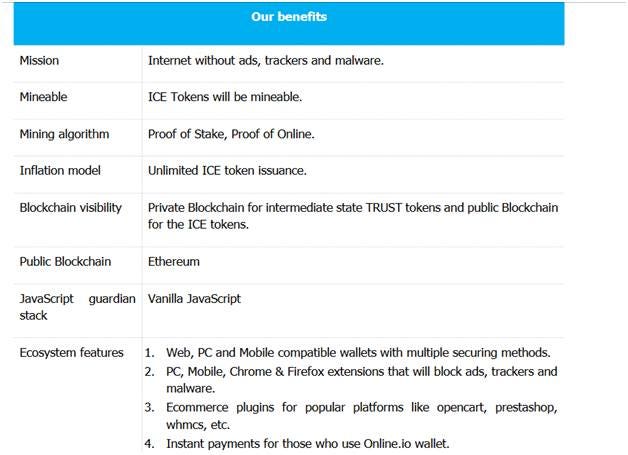 | Our benefits | |
|---|---|
| Mission | Internet without ads, trackers and malware. |
| Mineable | ICE Tokens will be mineable. |
| Mining algorithm | Proof of Stake, Proof of Online. |
| Inflation model | Unlimited ICE token issuance. |
| Blockchain visibility | Private Blockchain for intermediate state TRUST tokens and public Blockchain for the ICE tokens. |
| Public Blockchain | Ethereum |
| JavaScript guardian stack | Vanilla JavaScript |
| Ecosystem features | 1. Web, PC and Mobile compatible wallets with multiple securing methods. 2. PC, Mobile, Chrome & Firefox extensions that will block ads, trackers and malware. 3. Ecommerce plugins for popular platforms like opencart, prestashop, whmcs, etc. 4. Instant payments for those who use Online.io wallet. |